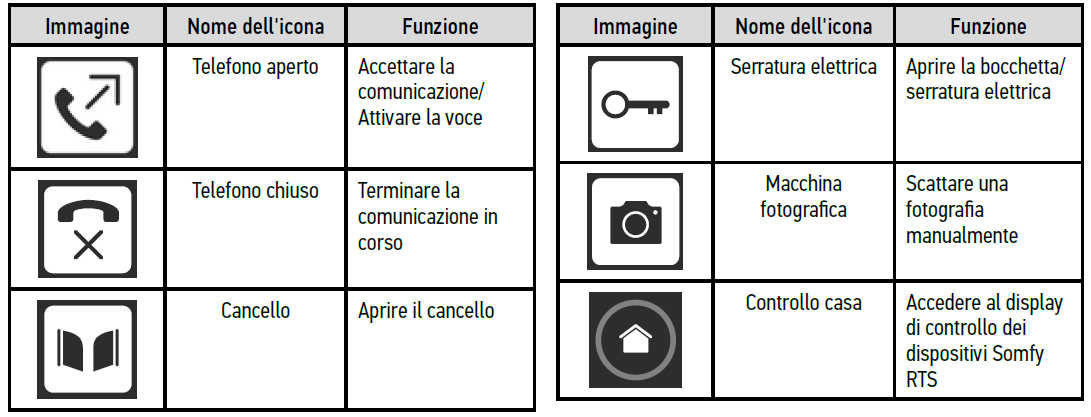 | Immagine | Nome dell'icona | Funzione |
|---|---|---|
| | Telefono aperto | Accettare la comunicazione/ Attivare la voce |
| | Telefono chiuso | Terminare la comunicazione in corso |
| | Cancello | Aprire il cancello |

| Immagine | Nome dell'icona | Funzione |
|---|---|---|
| | Serratura elettrica | Aprire la bocchetta/ serratura elettrica |
| | Macchina fotografica | Scattare una fotografia manualmente |
| | Controllo casa | Accedere al display di controllo dei dispositivi Somfy RTS |